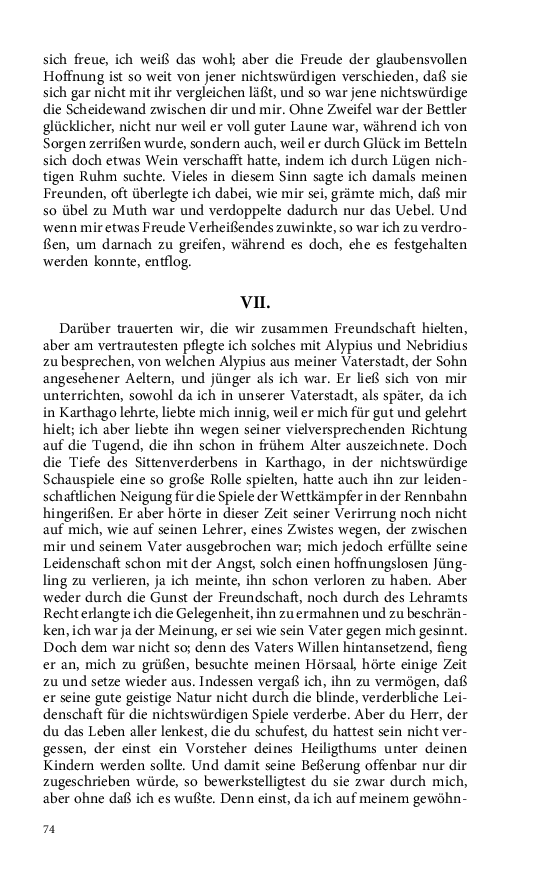 sich freue, ich weiß das wohl; aber die Freude der glaubensvollen Hoffnung ist so weit von jener nichtswürdigen verschieden, daß sie sich gar nicht mit ihr vergleichen läßt, und so war jene nichtswürdige die Scheidewand zwischen dir und mir. Ohne Zweifel war der Bettler glücklicher, nicht nur weil er voll guter Laune war, während ich von Sorgen zerrißen wurde, sondern auch, weil er durch Glück im Betteln sich doch etwas Wein verschafft hatte, indem ich durch Lügen nichtigen Ruhm suchte. Vieles in diesem Sinn sagte ich damals meinen Freunden, oft überlegte ich dabei, wie mir sei, grämte mich, daß mir so übel zu Muth war und verdoppelte dadurch nur das Uebel. Und wenn mir etwas Freude Verheißendes zuwinkte, so war ich zu verdroßen, um darnach zu greifen, während es doch, ehe es festgehalten werden konnte, entflog.

VII.

Darüber trauerten wir, die wir zusammen Freundschaft hielten, aber am vertrautesten pflegte ich solches mit Alypius und Nebridius zu besprechen, von welchen Alypius aus meiner Vaterstadt, der Sohn angesehener Aeltern, und jünger als ich war. Er ließ sich von mir unterrichten, sowohl da ich in unserer Vaterstadt, als später, da ich in Karthago lehrte, liebte mich innig, weil er mich für gut und gelehrt hielt; ich aber liebte ihn wegen seiner vielversprechenden Richtung auf die Tugend, die ihn schon in frühem Alter auszeichnete. Doch die Tiefe des Sittenverderbens in Karthago, in der nichtswürdige Schauspiele eine so große Rolle spielten, hatte auch ihn zur leidenschaftlichen Neigung für die Spiele der Wettkämpfer in der Rennbahn hingerißen. Er aber hörte in dieser Zeit seiner Verirrung noch nicht auf mich, wie auf seinen Lehrer, eines Zwistes wegen, der zwischen mir und seinem Vater ausgebrochen war; mich jedoch erfüllte seine Leidenschaft schon mit der Angst, solch einen hoffnungslosen Jüngling zu verlieren, ja ich meinte, ihn schon verloren zu haben. Aber weder durch die Gunst der Freundschaft, noch durch des Lehramts Recht erlangte ich die Gelegenheit, ihn zu ermahnen und zu beschränken, ich war ja der Meinung, er sei wie sein Vater gegen mich gesinnt. Doch dem war nicht so; denn des Vaters Willen hintansetzend, fieng er an, mich zu grüßen, besuchte meinen Hörsaal, hörte einige Zeit zu und setze wieder aus. Indessen vergaß ich, ihn zu vermögen, daß er seine gute geistige Natur nicht durch die blinde, verderbliche Leidenschaft für die nichtswürdigen Spiele verderbe. Aber du Herr, der du das Leben aller lenkest, die du schufest, du hattest sein nicht vergessen, der einst ein Vorsteher deines Heiligthums unter deinen Kindern werden sollte. Und damit seine Beßerung offenbar nur dir zugeschrieben würde, so bewerkstelligtest du sie zwar durch mich, aber ohne daß ich es wußte. Denn einst, da ich auf meinem gewöhn-

74